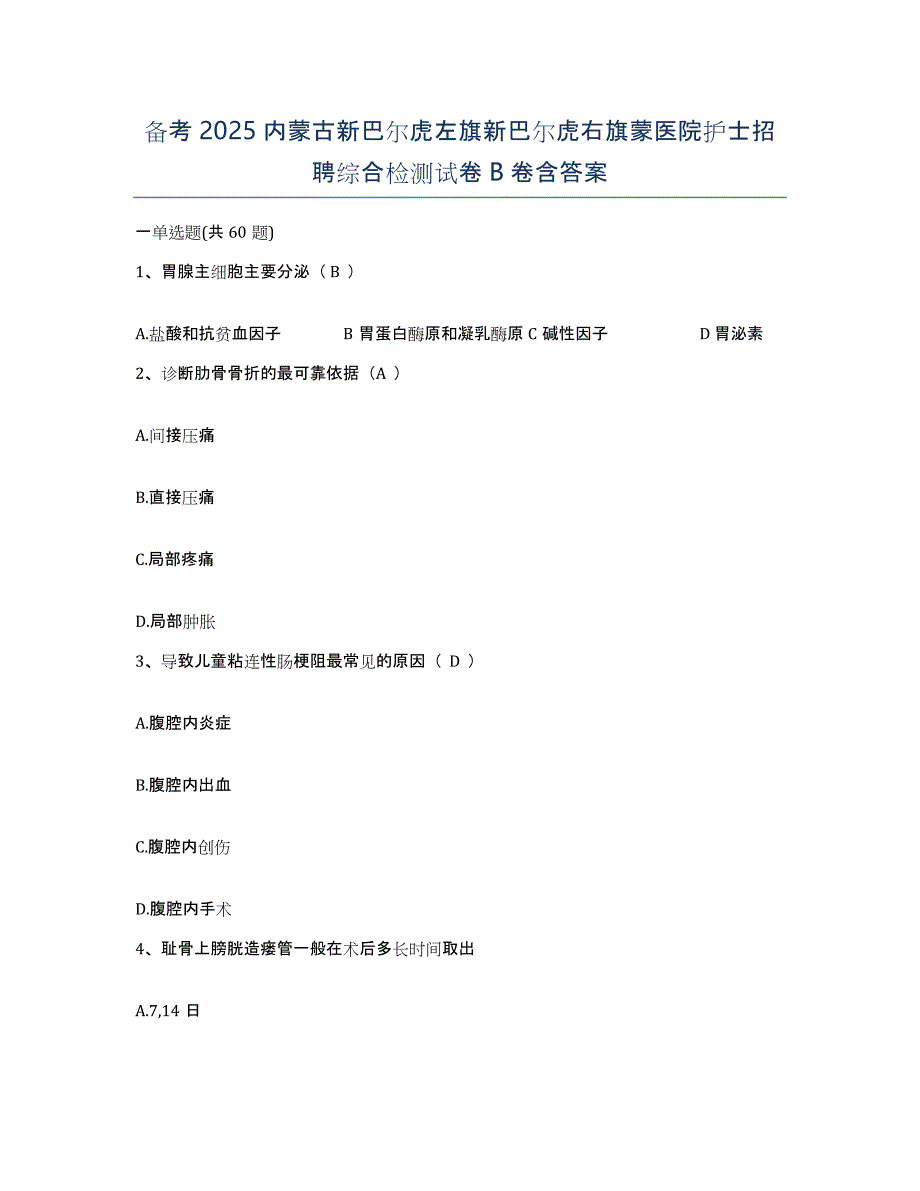 备考 2025 内蒙古新巴尔虎左旗新巴尔虎右旗蒙医院护士招聘综合检测试卷 B 卷含答案

一单选题(共 60 题)

1、胃腺主细胞主要分泌（ B ）

A.盐酸和抗贫血因子 B 胃蛋白酶原和凝乳酶原 C 碱性因子 D 胃泌素

2、诊断肋骨骨折的最可靠依据（A ）

A.间接压痛

B.直接压痛

C.局部疼痛

D.局部肿胀

3、导致儿童粘连性肠梗阻最常见的原因（ D ）

A.腹腔内炎症

B.腹腔内出血

C.腹腔内创伤

D.腹腔内手术

4、耻骨上膀胱造瘘管一般在术后多长时间取出

A.7,14 日